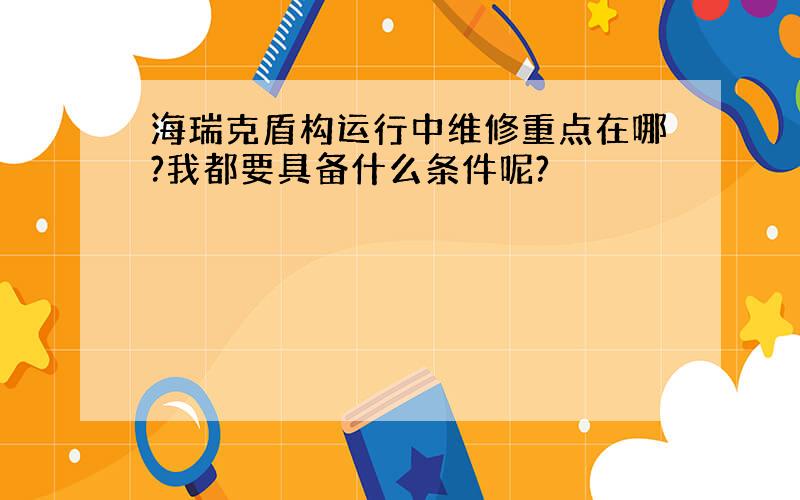 海瑞克盾构运行中维修重点在哪?我都要具备什么条件呢?